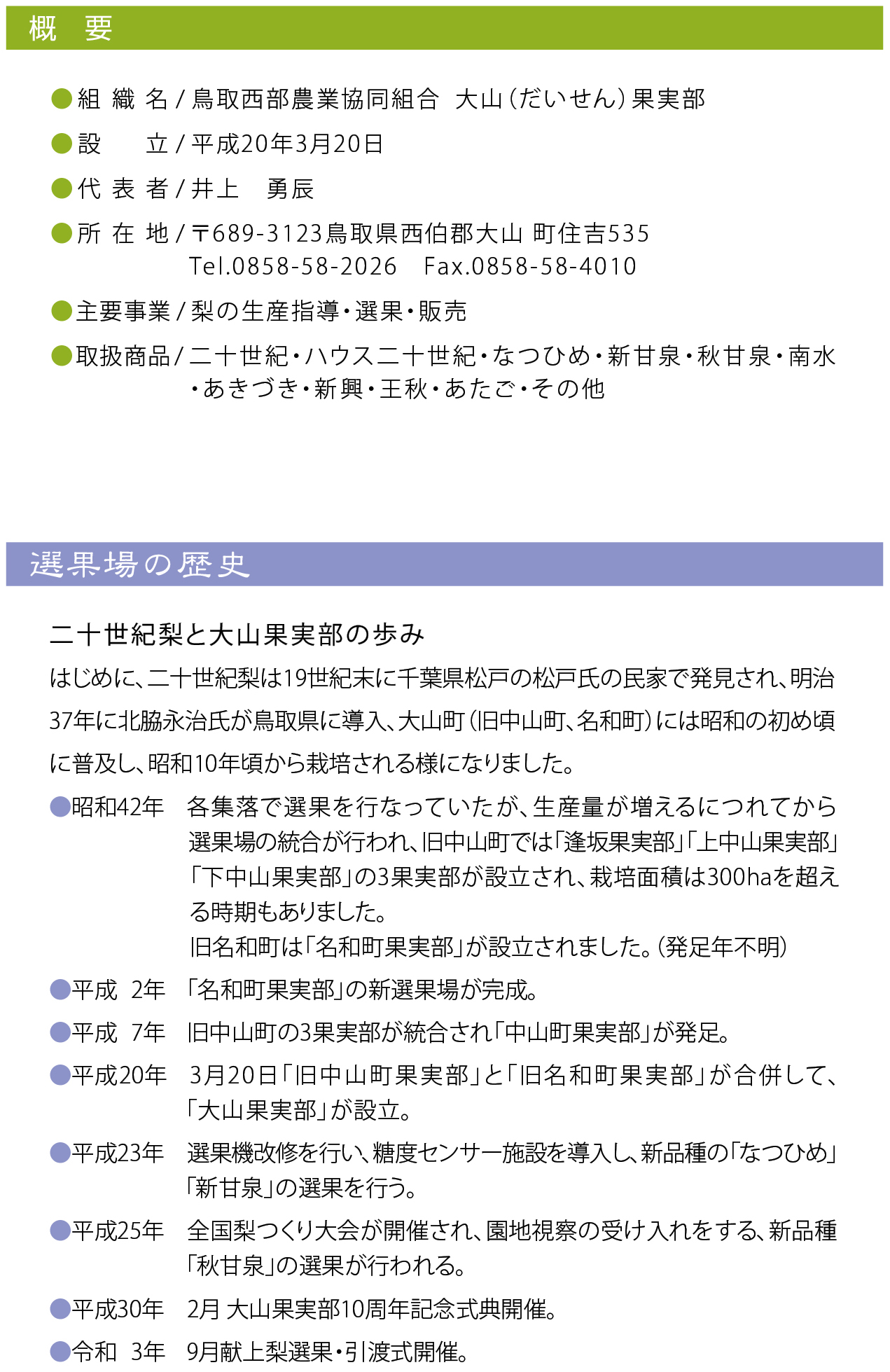 概　要

●組 織 名 / 鳥取西部農業協同組合　大山（だいせん）果実部

●設　　立 / 平成20年3月20日

●代 表 者 / 井上　勇辰

●所 在 地 / 〒689-3123鳥取県西伯郡大山 町住吉535
Tel.0858-58-2026　Fax.0858-58-4010

●主要事業 / 梨の生産指導・選果・販売

●取扱商品 / 二十世紀・ハウス二十世紀・なつひめ・新甘泉・秋甘泉・南水・あきづき・新興・王秋・あたご・その他

選果場の歴史

二十世紀梨と大山果実部の歩み

はじめに、二十世紀梨は19世紀末に千葉県松戸の松戸氏の民家で発見され、明治37年に北脇永治氏が鳥取県に導入、大山町（旧中山町、名和町）には昭和の初め頃に普及し、昭和10年頃から栽培される様になりました。

●昭和42年　各集落で選果を行なっていたが、生産量が増えるにつれてから選果場の統合が行われ、旧中山町では「逢坂果実部」「上中山果実部」「下中山果実部」の3果実部が設立され、栽培面積は300haを超える時期もありました。
旧名和町は「名和町果実部」が設立されました。（発足年不明）

●平成 2年　「名和町果実部」の新選果場が完成。

●平成 7年　旧中山町の3果実部が統合され「中山町果実部」が発足。

●平成20年　3月20日「旧中山町果実部」と「旧名和町果実部」が合併して、「大山果実部」が設立。

●平成23年　選果機改修を行い、糖度センサー施設を導入し、新品種の「なつひめ」「新甘泉」の選果を行う。

●平成25年　全国梨つくり大会が開催され、園地視察の受け入れをする、新品種「秋甘泉」の選果が行われる。

●平成30年　2月 大山果実部10周年記念式典開催。

●令和 3年　9月献上梨選果・引渡式開催。